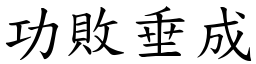 功敗垂成